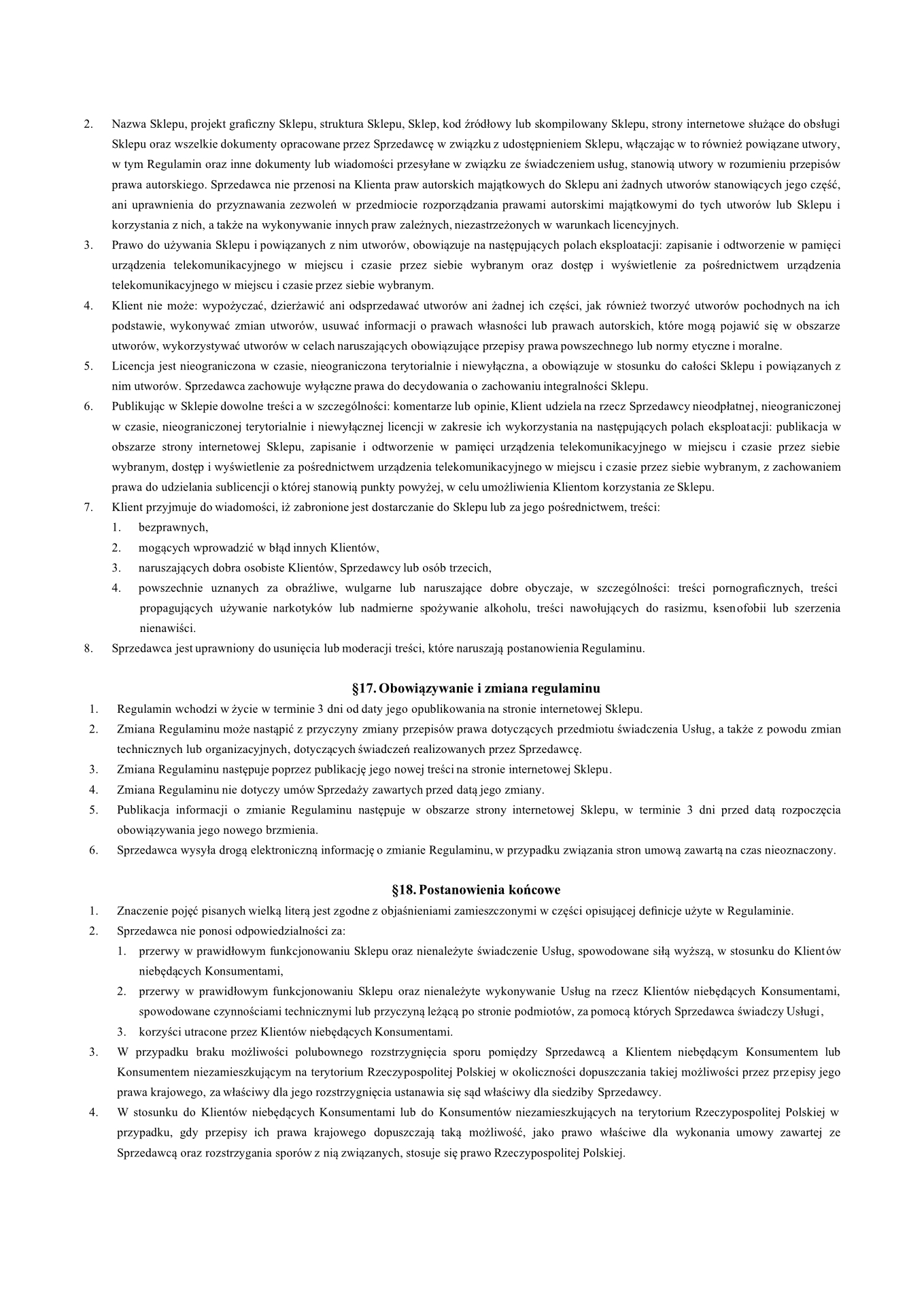 2. Nazwa Sklepu, projekt graficzny Sklepu, struktura Sklepu, Sklep, kod źródłowy lub skompilowany Sklepu, strony internetowe służące do obsługi Sklepu oraz wszelkie dokumenty opracowane przez Sprzedawcę w związku z udostępnieniem Sklepu, włączając w to również powiązane utwory, w tym Regulamin oraz inne dokumenty lub wiadomości przesyłane w związku ze świadczeniem usług, stanowią utwory w rozumieniu przepisów prawa autorskiego. Sprzedawca nie przenosi na Klienta praw autorskich majątkowych do Sklepu ani żadnych utworów stanowiących jego część, ani uprawnienia do przyznawania zezwoleń w przedmiocie rozporządzania prawami autorskimi majątkowymi do tych utworów lub Sklepu i korzystania z nich, a także na wykonywanie innych praw zależnych, niezastrzeżonych w warunkach licencyjnych.
3. Prawo do używania Sklepu i powiązanych z nim utworów, obowiązuje na następujących polach eksploatacji: zapisanie i odtworzenie w pamięci urządzenia telekomunikacyjnego w miejscu i czasie przez siebie wybranym oraz dostęp i wyświetlenie za pośrednictwem urządzenia telekomunikacyjnego w miejscu i czasie przez siebie wybranym.
4. Klient nie może: wypożyczać, dzierżawić ani odsprzedawać utworów ani żadnej ich części, jak również tworzyć utworów pochodnych na ich podstawie, wykonywać zmian utworów, usuwać informacji o prawach własności lub prawach autorskich, które mogą pojawić się w obszarze utworów, wykorzystywać utworów w celach naruszających obowiązujące przepisy prawa powszechnego lub normy etyczne i moralne.
5. Licencja jest nieograniczona w czasie, nieograniczona terytorialnie i niewyłączna, a obowiązuje w stosunku do całości Sklepu i powiązanych z nim utworów. Sprzedawca zachowuje wyłączne prawa do decydowania o zachowaniu integralności Sklepu.
6. Publikując w Sklepie dowolne treści a w szczególności: komentarze lub opinie, Klient udziela na rzecz Sprzedawcy nieodpłatnej, nieograniczonej w czasie, nieograniczonej terytorialnie i niewyłącznej licencji w zakresie ich wykorzystania na następujących polach eksploatacji: publikacja w obszarze strony internetowej Sklepu, zapisanie i odtworzenie w pamięci urządzenia telekomunikacyjnego w miejscu i czasie przez siebie wybranym, dostęp i wyświetlenie za pośrednictwem urządzenia telekomunikacyjnego w miejscu i czasie przez siebie wybranym, z zachowaniem prawa do udzielania sublicencji o której stanowią punkty powyżej, w celu umożliwienia Klientom korzystania ze Sklepu.
7. Klient przyjmuje do wiadomości, iż zabronione jest dostarczanie do Sklepu lub za jego pośrednictwem, treści:
1. bezprawnych,
2. mogących wprowadzić w błąd innych Klientów,
3. naruszających dobra osobiste Klientów, Sprzedawcy lub osób trzecich,
4. powszechnie uznanych za obraźliwe, wulgarne lub naruszające dobre obyczaje, w szczególności: treści pornograficznych, treści propagujących używanie narkotyków lub nadmierne spożywanie alkoholu, treści nawołujących do rasizmu, ksenofobii lub szerzenia nienawiści.
8. Sprzedawca jest uprawniony do usunięcia lub moderacji treści, które naruszają postanowienia Regulaminu.

§17. Obowiązywanie i zmiana regulaminu
1. Regulamin wchodzi w życie w terminie 3 dni od daty jego opublikowania na stronie internetowej Sklepu.
2. Zmiana Regulaminu może nastąpić z przyczyny zmiany przepisów prawa dotyczących przedmiotu świadczenia Usług, a także z powodu zmian technicznych lub organizacyjnych, dotyczących świadczeń realizowanych przez Sprzedawcę.
3. Zmiana Regulaminu następuje poprzez publikację jego nowej treści na stronie internetowej Sklepu.
4. Zmiana Regulaminu nie dotyczy umów Sprzedaży zawartych przed datą jego zmiany.
5. Publikacja informacji o zmianie Regulaminu następuje w obszarze strony internetowej Sklepu, w terminie 3 dni przed datą rozpoczęcia obowiązywania jego nowego brzmienia.
6. Sprzedawca wysyła drogą elektroniczną informację o zmianie Regulaminu, w przypadku związania stron umową zawartą na czas nieoznaczony.

§18. Postanowienia końcowe
1. Znaczenie pojęć pisanych wielką literą jest zgodne z objaśnieniami zamieszczonymi w części opisującej definicje użyte w Regulaminie.
2. Sprzedawca nie ponosi odpowiedzialności za:
1. przerwy w prawidłowym funkcjonowaniu Sklepu oraz nienależyte świadczenie Usług, spowodowane siłą wyższą, w stosunku do Klientów niebędących Konsumentami,
2. przerwy w prawidłowym funkcjonowaniu Sklepu oraz nienależyte wykonywanie Usług na rzecz Klientów niebędących Konsumentami, spowodowane czynnościami technicznymi lub przyczyną leżącą po stronie podmiotów, za pomocą których Sprzedawca świadczy Usługi,
3. korzyści utracone przez Klientów niebędących Konsumentami.
3. W przypadku braku możliwości polubownego rozstrzygnięcia sporu pomiędzy Sprzedawcą a Klientem niebędącym Konsumentem lub Konsumentem niezamieszkującym na terytorium Rzeczypospolitej Polskiej w okoliczności dopuszczania takiej możliwości przez przepisy jego prawa krajowego, za właściwy dla jego rozstrzygnięcia ustanawia się sąd właściwy dla siedziby Sprzedawcy.
4. W stosunku do Klientów niebędących Konsumentami lub do Konsumentów niezamieszkujących na terytorium Rzeczypospolitej Polskiej w przypadku, gdy przepisy ich prawa krajowego dopuszczają taką możliwość, jako prawo właściwe dla wykonania umowy zawartej ze Sprzedawcą oraz rozstrzygania sporów z nią związanych, stosuje się prawo Rzeczypospolitej Polskiej.